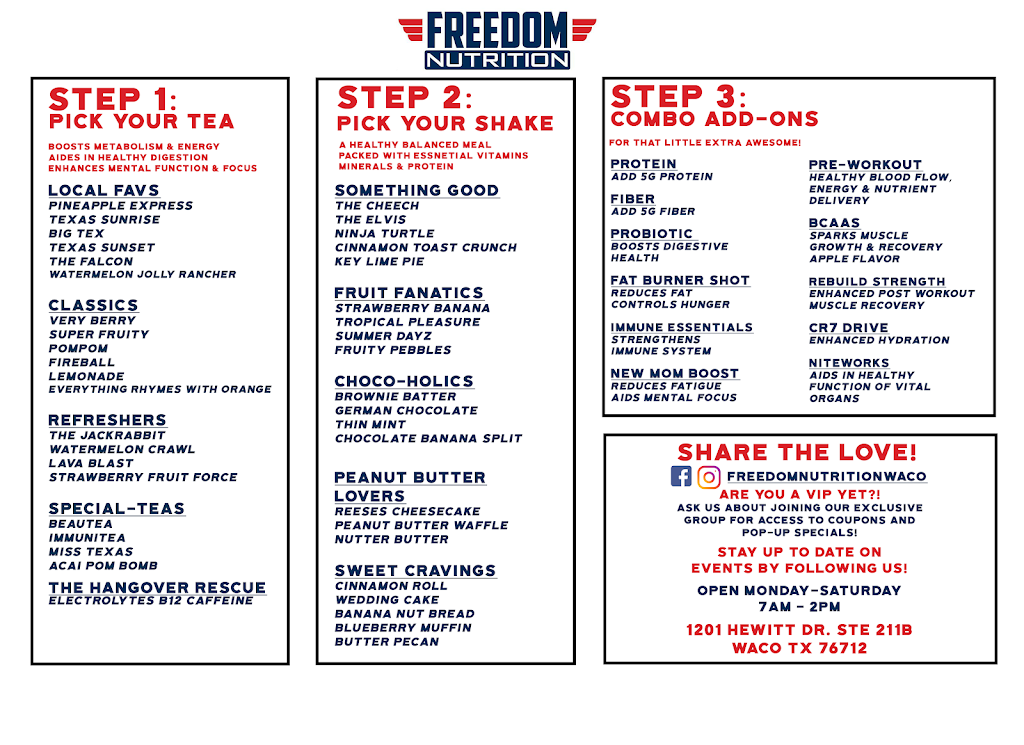 FREEDOM
NUTRITION

STEP 1:
PICK YOUR TEA

BOOSTS METABOLISM & ENERGY
AIDES IN HEALTHY DIGESTION
ENHANCES MENTAL FUNCTION & FOCUS

LOCAL FAVS
PINEAPPLE EXPRESS
TEXAS SUNRISE
BIG TEX
TEXAS SUNSET
THE FALCON
WATERMELON JOLLY RANCHER

CLASSICS
VERY BERRY
SUPER FRUITY
POMPOM
FIREBALL
LEMONADE
EVERYTHING RHYMES WITH ORANGE

REFRESHERS
THE JACKRABBIT
WATERMELON CRAWL
LAVA BLAST
STRAWBERRY FRUIT FORCE

SPECIAL-TEAS
BEAUTEA
IMMUNITEA
MISS TEXAS
ACAI POM BOMB

THE HANGOVER RESCUE
ELECTROLYTES B12 CAFFEINE

STEP 2:
PICK YOUR SHAKE

A HEALTHY BALANCED MEAL
PACKED WITH ESSNETIAL VITAMINS
MINERALS & PROTEIN

SOMETHING GOOD
THE CHEECH
THE ELVIS
NINJA TURTLE
CINNAMON TOAST CRUNCH
KEY LIME PIE

FRUIT FANATICS
STRAWBERRY BANANA
TROPICAL PLEASURE
SUMMER DAYZ
FRUITY PEBBLES

CHOCO-HOLICS
BROWNIE BATTER
GERMAN CHOCOLATE
THIN MINT
CHOCOLATE BANANA SPLIT

PEANUT BUTTER LOVERS
REESES CHEESECAKE
PEANUT BUTTER WAFFLE
NUTTER BUTTER

SWEET CRAVINGS
CINNAMON ROLL
WEDDING CAKE
BANANA NUT BREAD
BLUEBERRY MUFFIN
BUTTER PECAN

STEP 3:
COMBO ADD-ONS

FOR THAT LITTLE EXTRA AWESOME!

PROTEIN
ADD 5G PROTEIN

FIBER
ADD 5G FIBER

PROBIOTIC
BOOSTS DIGESTIVE HEALTH

FAT BURNER SHOT
REDUCES FAT
CONTROLS HUNGER

IMMUNE ESSENTIALS
STRENGTHENS
IMMUNE SYSTEM

NEW MOM BOOST
REDUCES FATIGUE
AIDS MENTAL FOCUS

PRE-WORKOUT
HEALTHY BLOOD FLOW, ENERGY & NUTRIENT DELIVERY

BCAAS
SPARKS MUSCLE GROWTH & RECOVERY
APPLE FLAVOR

REBUILD STRENGTH
ENHANCED POST WORKOUT MUSCLE RECOVERY

CR7 DRIVE
ENHANCED HYDRATION

NITEWORKS
AIDS IN HEALTHY FUNCTION OF VITAL ORGANS

SHARE THE LOVE!
FREEDOMNUTRITIONWACO
ARE YOU A VIP YET?!
ASK US ABOUT JOINING OUR EXCLUSIVE GROUP FOR ACCESS TO COUPONS AND POP-UP SPECIALS!

STAY UP TO DATE ON EVENTS BY FOLLOWING US!

OPEN MONDAY-SATURDAY
7AM - 2PM

1201 HEWITT DR. STE 211B
WACO TX 76712